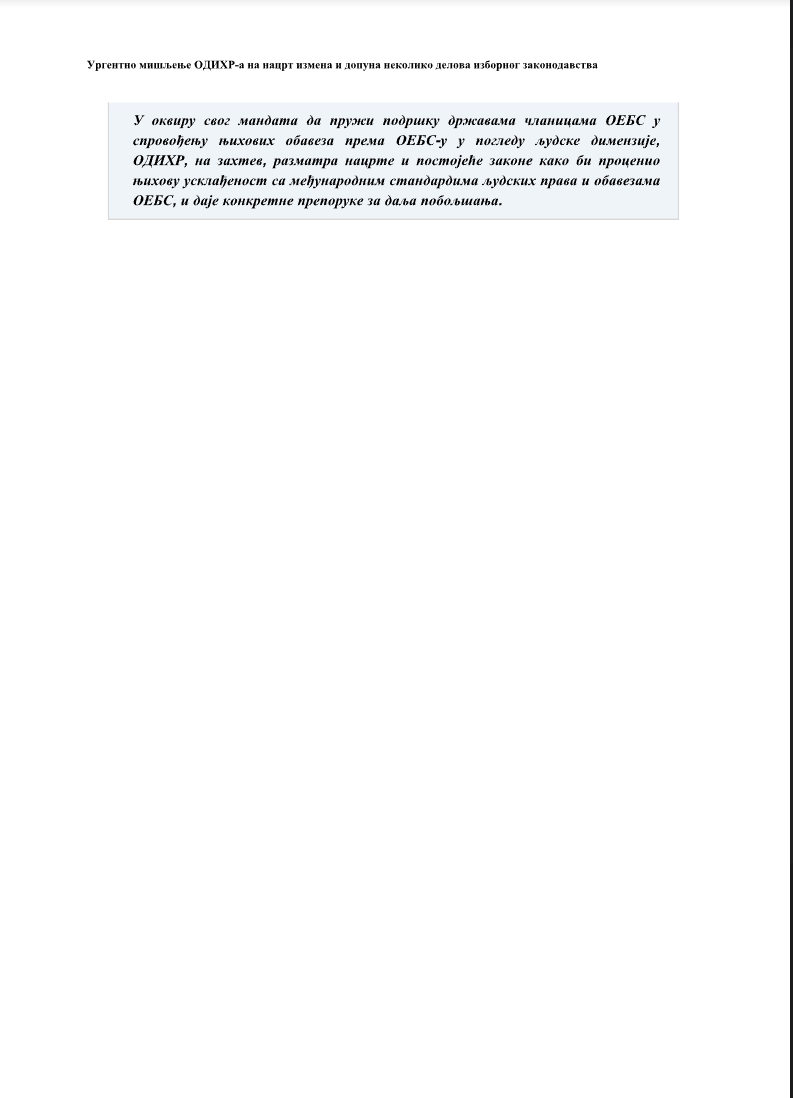 Ургентно мишљење ОДИХР-а на нацрт измена и допуна неколико делова изборног законодавства

У оквиру свог мандата да пружи подршку државама чланицама ОЕБС у спровођењу њихових обавеза према ОЕБС-у у погледу људске димензије, ОДИХР, на захтев, разматра нацрте и постојеће законе како би проценио њихову усклађеност са међународним стандардима људских права и обавезама ОЕБС, и даје конкретне препоруке за даља побољшања.